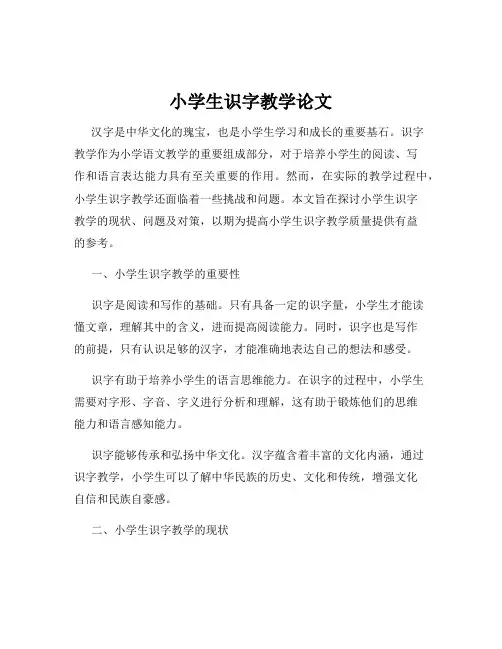 小学生识字教学论文

汉字是中华文化的瑰宝，也是小学生学习和成长的重要基石。识字教学作为小学语文教学的重要组成部分，对于培养小学生的阅读、写作和语言表达能力具有至关重要的作用。然而，在实际的教学过程中，小学生识字教学还面临着一些挑战和问题。本文旨在探讨小学生识字教学的现状、问题及对策，以期为提高小学生识字教学质量提供有益的参考。

一、小学生识字教学的重要性

识字是阅读和写作的基础。只有具备一定的识字量，小学生才能读懂文章，理解其中的含义，进而提高阅读能力。同时，识字也是写作的前提，只有认识足够的汉字，才能准确地表达自己的想法和感受。

识字有助于培养小学生的语言思维能力。在识字的过程中，小学生需要对字形、字音、字义进行分析和理解，这有助于锻炼他们的思维能力和语言感知能力。

识字能够传承和弘扬中华文化。汉字蕴含着丰富的文化内涵，通过识字教学，小学生可以了解中华民族的历史、文化和传统，增强文化自信和民族自豪感。

二、小学生识字教学的现状